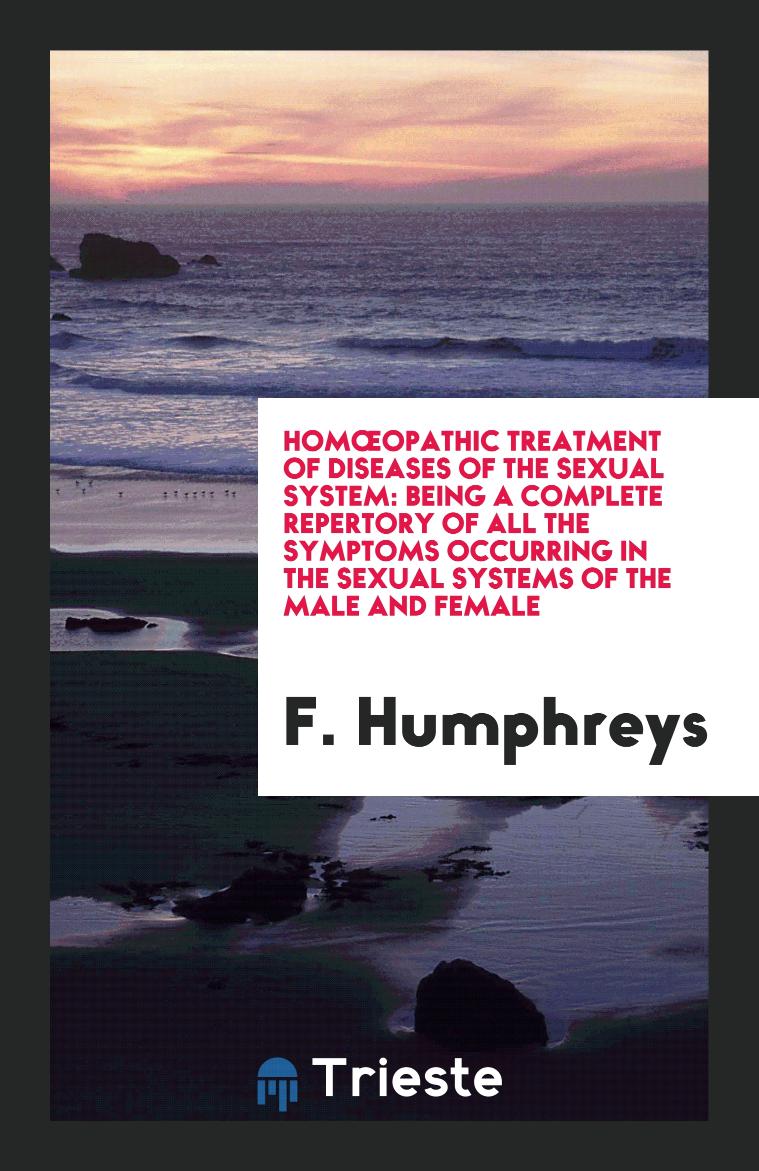 HOMŒOPATHIC TREATMENT OF DISEASES OF THE SEXUAL SYSTEM: BEING A COMPLETE REPERTORY OF ALL THE SYMPTOMS OCCURRING IN THE SEXUAL SYSTEMS OF THE MALE AND FEMALE

F. Humphreys

Trieste